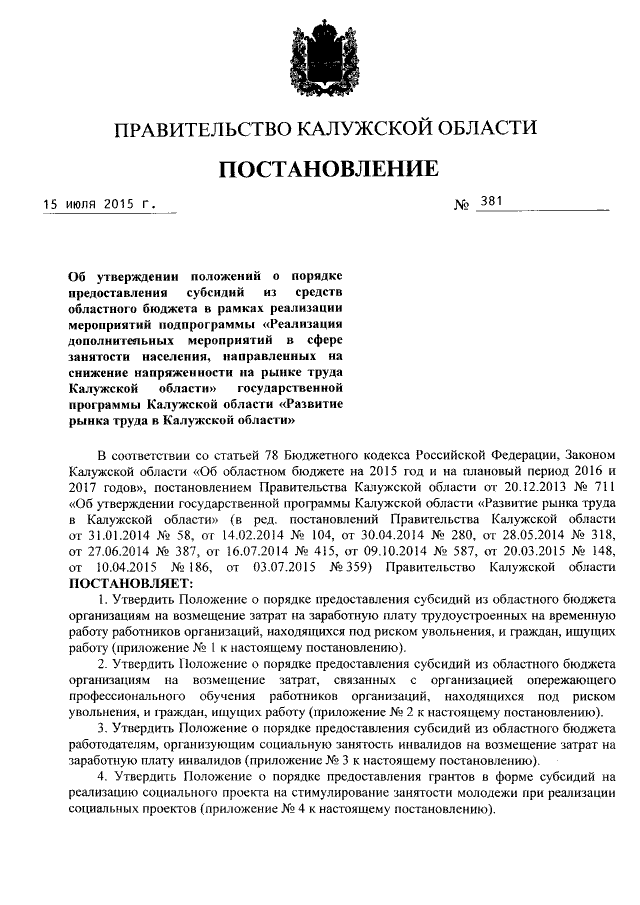 ПРАВИТЕЛЬСТВО КАЛУЖСКОЙ ОБЛАСТИ

ПОСТАНОВЛЕНИЕ

15 июля 2015 г.

№ 381

Об утверждении положений о порядке предоставления субсидий из средств областного бюджета в рамках реализации мероприятий подпрограммы «Реализация дополнительных мероприятий в сфере занятости населения, направленных на снижение напряженности на рынке труда Калужской области» государственной программы Калужской области «Развитие рынка труда в Калужской области»

В соответствии со статьей 78 Бюджетного кодекса Российской Федерации, Законом Калужской области «Об областном бюджете на 2015 год и на плановый период 2016 и 2017 годов», постановлением Правительства Калужской области от 20.12.2013 № 711 «Об утверждении государственной программы Калужской области «Развитие рынка труда в Калужской области» (в ред. постановлений Правительства Калужской области от 31.01.2014 № 58, от 14.02.2014 № 104, от 30.04.2014 № 280, от 28.05.2014 № 318, от 27.06.2014 № 387, от 16.07.2014 № 415, от 09.10.2014 № 587, от 20.03.2015 № 148, от 10.04.2015 № 186, от 03.07.2015 № 359) Правительство Калужской области ПОСТАНОВЛЯЕТ:

1. Утвердить Положение о порядке предоставления субсидий из областного бюджета организациям на возмещение затрат на заработную плату трудоустроенных на временную работу работников организаций, находящихся под риском увольнения, и граждан, ищущих работу (приложение № 1 к настоящему постановлению).

2. Утвердить Положение о порядке предоставления субсидий из областного бюджета организациям на возмещение затрат, связанных с организацией опережающего профессионального обучения работников организаций, находящихся под риском увольнения, и граждан, ищущих работу (приложение № 2 к настоящему постановлению).

3. Утвердить Положение о порядке предоставления субсидий из областного бюджета работодателям, организующим социальную занятость инвалидов на возмещение затрат на заработную плату инвалидов (приложение № 3 к настоящему постановлению).

4. Утвердить Положение о порядке предоставления грантов в форме субсидий на реализацию социального проекта на стимулирование занятости молодежи при реализации социальных проектов (приложение № 4 к настоящему постановлению).